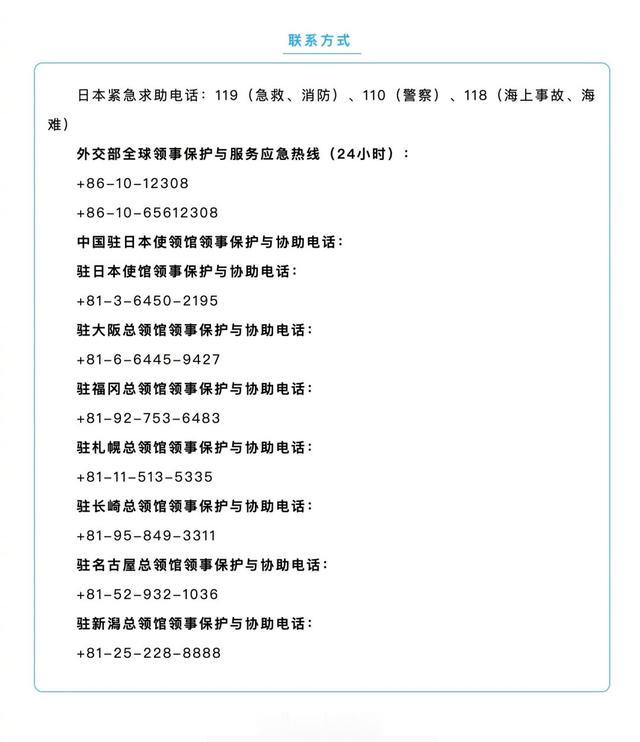 联系方式

日本紧急求助电话：119（急救、消防）、110（警察）、118（海上事故、海难）

外交部全球领事保护与服务应急热线（24小时）：

+86-10-12308

+86-10-65612308

中国驻日本使领馆领事保护与协助电话：

驻日本使馆领事保护与协助电话：

+81-3-6450-2195

驻大阪总领馆领事保护与协助电话：

+81-6-6445-9427

驻福冈总领馆领事保护与协助电话：

+81-92-753-6483

驻札幌总领馆领事保护与协助电话：

+81-11-513-5335

驻长崎总领馆领事保护与协助电话：

+81-95-849-3311

驻名古屋总领馆领事保护与协助电话：

+81-52-932-1036

驻新潟总领馆领事保护与协助电话：

+81-25-228-8888